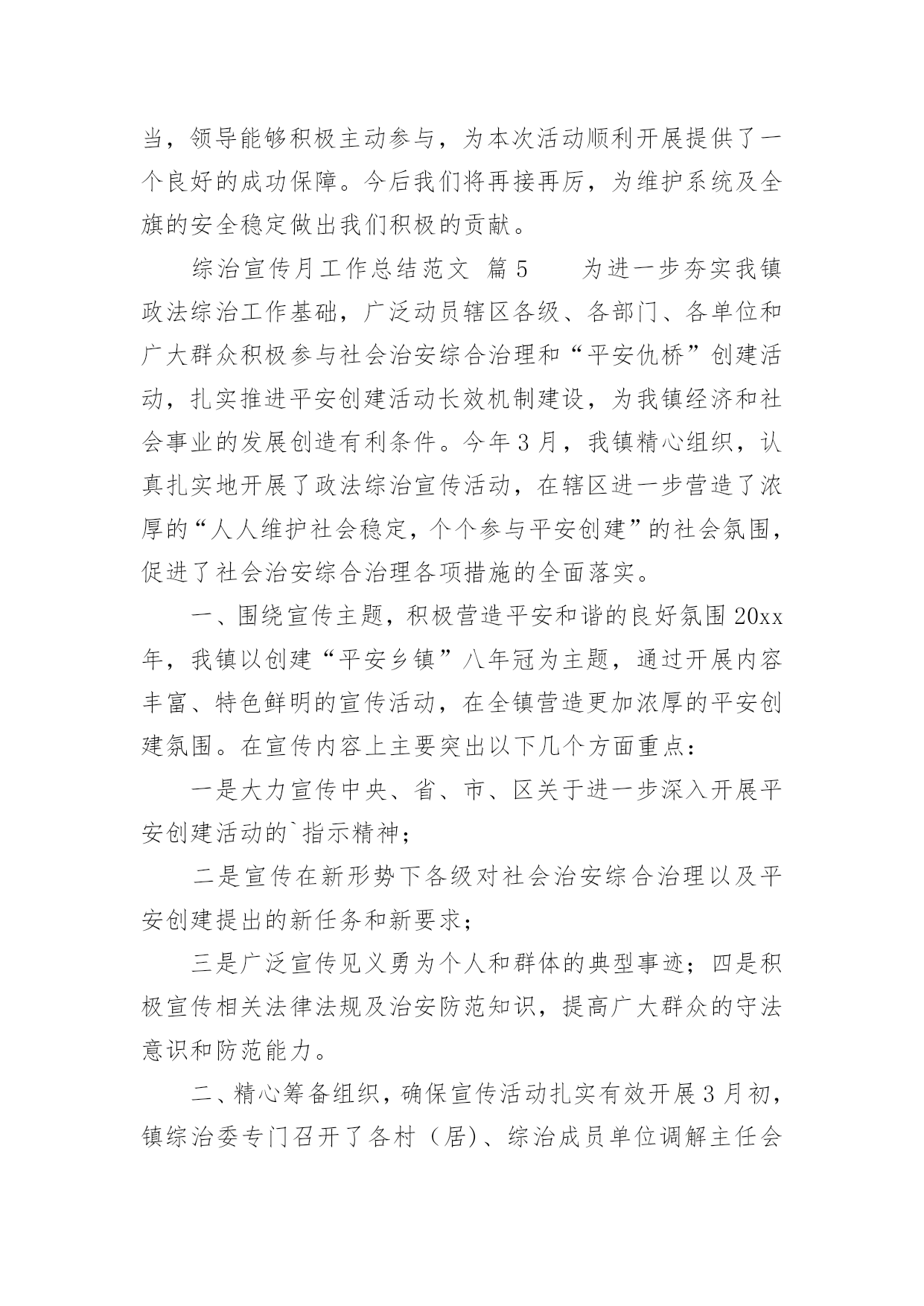 当，领导能够积极主动参与，为本次活动顺利开展提供了一个良好的成功保障。今后我们将再接再厉，为维护系统及全旗的安全稳定做出我们积极的贡献。

综治宣传月工作总结范文 篇5　　为进一步夯实我镇政法综治工作基础，广泛动员辖区各级、各部门、各单位和广大群众积极参与社会治安综合治理和“平安仇桥”创建活动，扎实推进平安创建活动长效机制建设，为我镇经济和社会事业的发展创造有利条件。今年3月，我镇精心组织，认真扎实地开展了政法综治宣传活动，在辖区进一步营造了浓厚的“人人维护社会稳定，个个参与平安创建”的社会氛围，促进了社会治安综合治理各项措施的全面落实。

一、围绕宣传主题，积极营造平安和谐的良好氛围20xx年，我镇以创建“平安乡镇”八年冠为主题，通过开展内容丰富、特色鲜明的宣传活动，在全镇营造更加浓厚的平安创建氛围。在宣传内容上主要突出以下几个方面重点：

一是大力宣传中央、省、市、区关于进一步深入开展平安创建活动的`指示精神；

二是宣传在新形势下各级对社会治安综合治理以及平安创建提出的新任务和新要求；

三是广泛宣传见义勇为个人和群体的典型事迹；四是积极宣传相关法律法规及治安防范知识，提高广大群众的守法意识和防范能力。

二、精心筹备组织，确保宣传活动扎实有效开展3月初，镇综治委专门召开了各村（居）、综治成员单位调解主任会